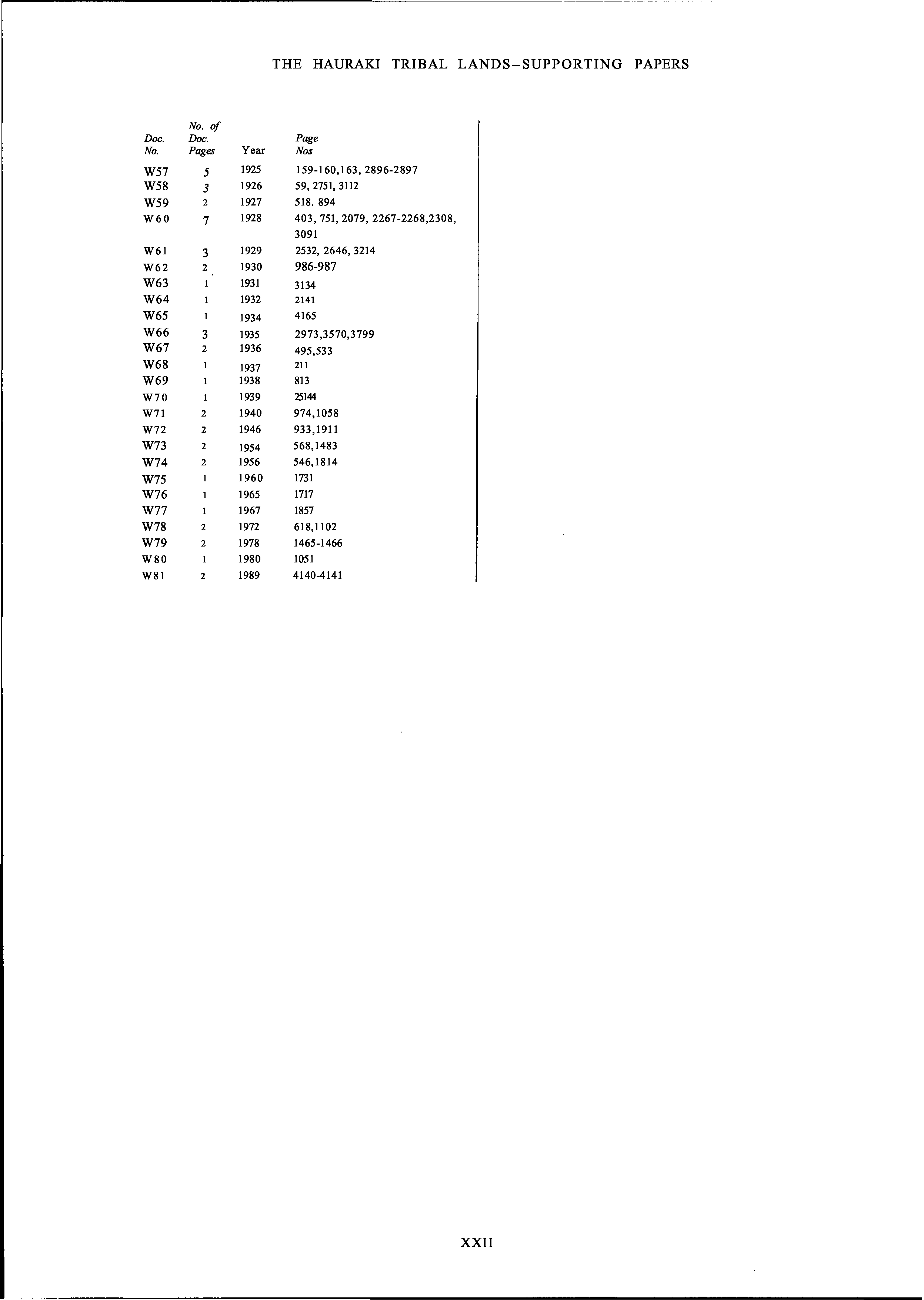 THE HAURAKI TRIBAL LANDS–SUPPORTING PAPERS

| Doc. No. | No. of Doc. Pages | Year | Page Nos |
|---|---|---|---|
| W57 | 5 | 1925 | 159-160,163, 2896-2897 |
| W58 | 3 | 1926 | 59, 2751, 3112 |
| W59 | 2 | 1927 | 518. 894 |
| W60 | 7 | 1928 | 403, 751, 2079, 2267-2268,2308, 3091 |
| W61 | 3 | 1929 | 2532, 2646, 3214 |
| W62 | 2 | 1930 | 986-987 |
| W63 | 1 | 1931 | 3134 |
| W64 | 1 | 1932 | 2141 |
| W65 | 1 | 1934 | 4165 |
| W66 | 3 | 1935 | 2973,3570,3799 |
| W67 | 2 | 1936 | 495,533 |
| W68 | 1 | 1937 | 211 |
| W69 | 1 | 1938 | 813 |
| W70 | 1 | 1939 | 25144 |
| W71 | 2 | 1940 | 974,1058 |
| W72 | 2 | 1946 | 933,1911 |
| W73 | 2 | 1954 | 568,1483 |
| W74 | 2 | 1956 | 546,1814 |
| W75 | 1 | 1960 | 1731 |
| W76 | 1 | 1965 | 1717 |
| W77 | 1 | 1967 | 1857 |
| W78 | 2 | 1972 | 618,1102 |
| W79 | 2 | 1978 | 1465-1466 |
| W80 | 1 | 1980 | 1051 |
| W81 | 2 | 1989 | 4140-4141 |

XXII